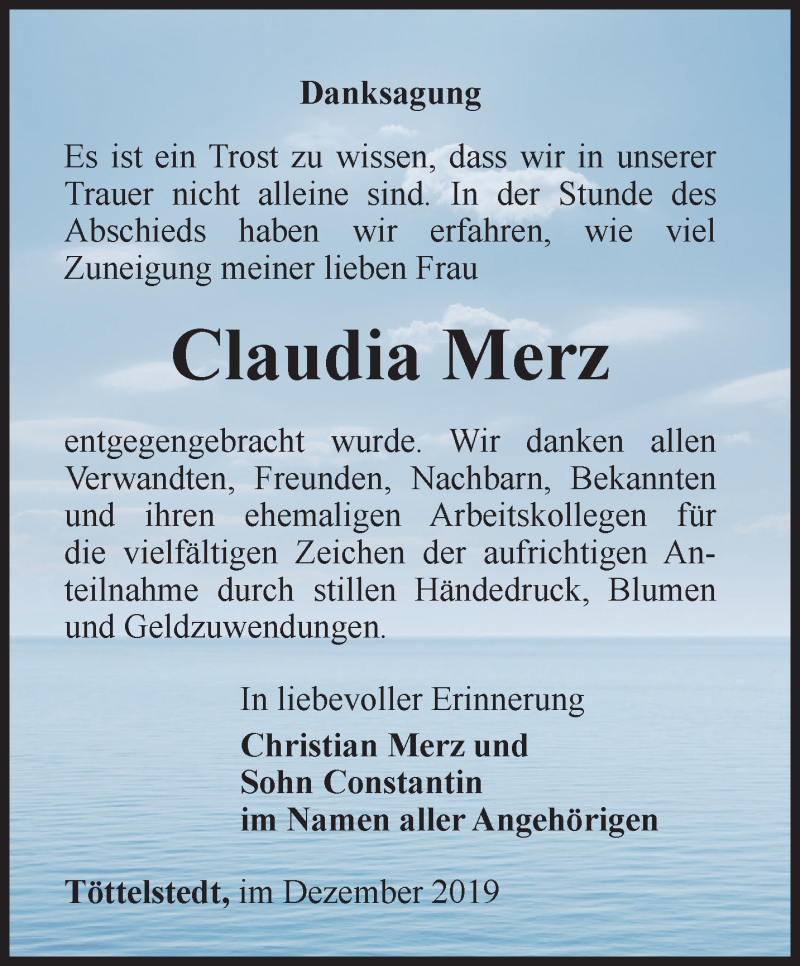 Danksagung

Es ist ein Trost zu wissen, dass wir in unserer Trauer nicht alleine sind. In der Stunde des Abschieds haben wir erfahren, wie viel Zuneigung meiner lieben Frau

Claudia Merz

entgegengebracht wurde. Wir danken allen Verwandten, Freunden, Nachbarn, Bekannten und ihren ehemaligen Arbeitskollegen für die vielfältigen Zeichen der aufrichtigen Anteilnahme durch stillen Händedruck, Blumen und Geldzuwendungen.

In liebevoller Erinnerung
Christian Merz und
Sohn Constantin
im Namen aller Angehörigen

Töttelstedt, im Dezember 2019